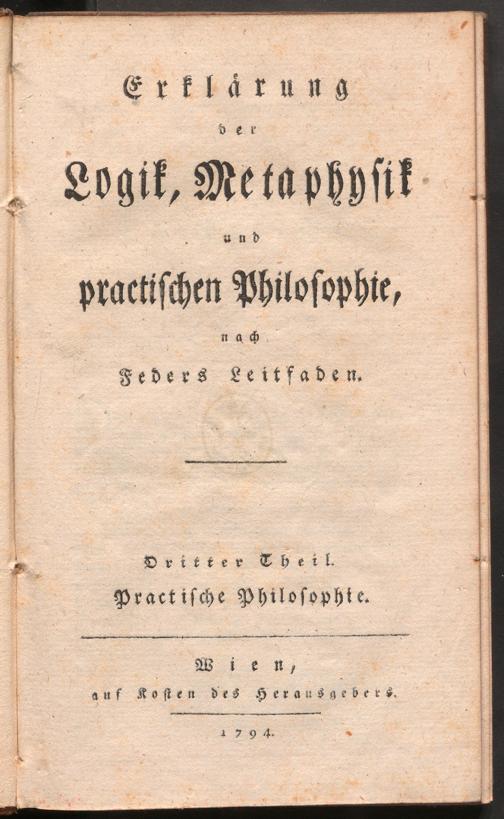 Erklärung
der
Logik, Metaphysik
und
practischen Philosophie,
nach
Feders Leitfaden.

Dritter Theil.
Practische Philosophie.

Wien,
auf Kosten des Herausgebers.
1794.